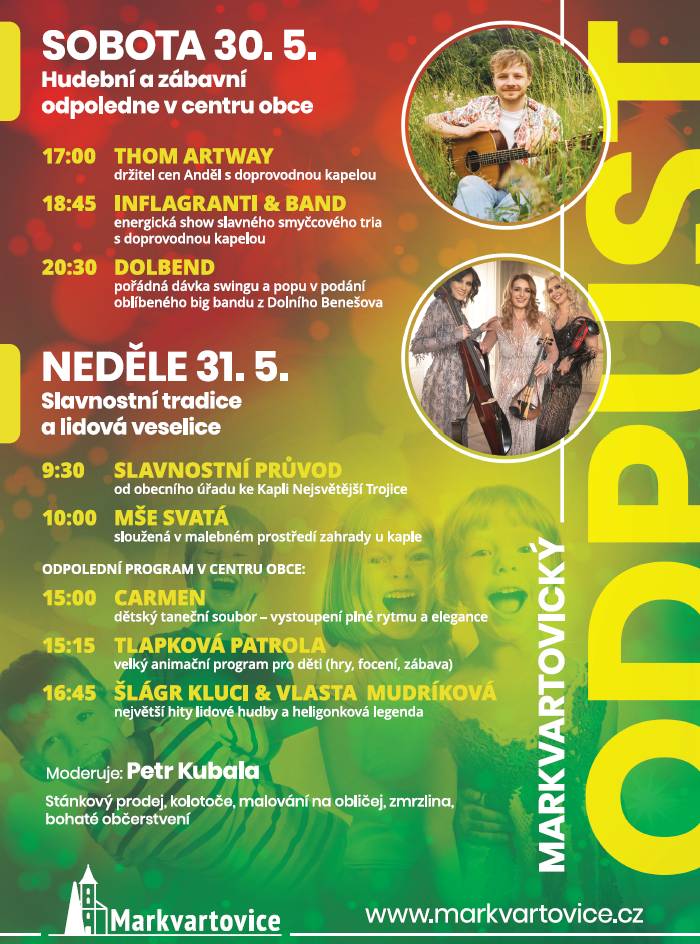 SOBOTA 30. 5.
Hudební a zábavní odpoledne v centru obce

17:00 THOM ARTWAY
držitel cen Anděl s doprovodnou kapelou

18:45 INFLAGRANTI & BAND
energická show slavného smyčcového tria s doprovodnou kapelou

20:30 DOLBEND
pořádná dávka swingu a popu v podání oblíbeného big bandu z Dolního Benešova

NEDĚLE 31. 5.
Slavnostní tradice a lidová veselice

9:30 SLAVNOSTNÍ PRŮVOD
od obecního úřadu ke Kapli Nejsvětější Trojice

10:00 MŠE SVATÁ
sloužená v malebném prostředí zahrady u kaple

ODPOLEDNÍ PROGRAM V CENTRU OBCE:

15:00 CARMEN
dětský taneční soubor – vystoupení plné rytmu a elegance

15:15 TLAPKOVÁ PATROLA
velký animační program pro děti (hry, focení, zábava)

16:45 ŠLÁGR KLUCI & VLASTA MUDRÍKOVÁ
největší hity lidové hudby a heligonková legenda

Moderuje: Petr Kubala

Stánkový prodej, kolotoče, malování na obličej, zmrzlina, bohaté občerstvení

MARKVARTOVICKÝ ODPUST

Markvartovice

www.markvartovice.cz